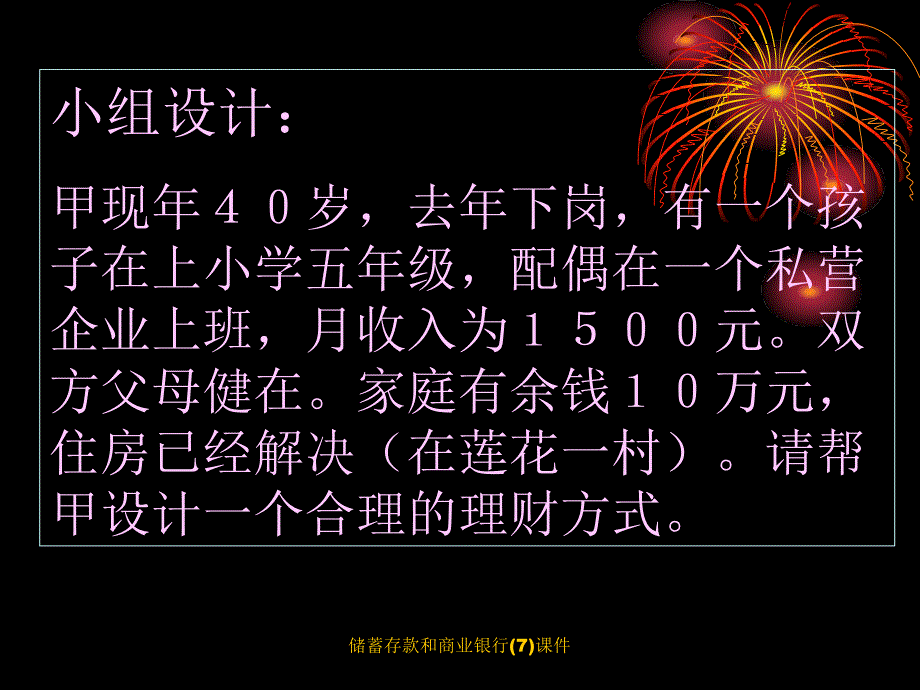 小组设计：

甲现年４０岁，去年下岗，有一个孩子在上小学五年级，配偶在一个私营企业上班，月收入为１５００元。双方父母健在。家庭有余钱１０万元，住房已经解决（在莲花一村）。请帮甲设计一个合理的理财方式。

储蓄存款和商业银行(7)课件